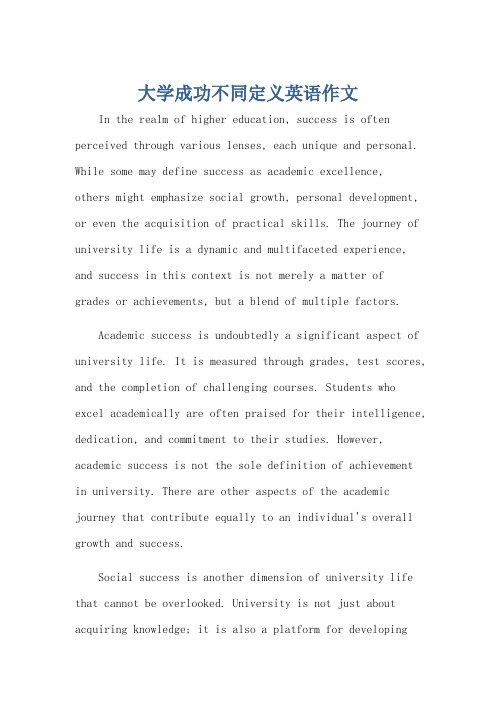 大学成功不同定义英语作文

In the realm of higher education, success is often perceived through various lenses, each unique and personal. While some may define success as academic excellence, others might emphasize social growth, personal development, or even the acquisition of practical skills. The journey of university life is a dynamic and multifaceted experience, and success in this context is not merely a matter of grades or achievements, but a blend of multiple factors.

Academic success is undoubtedly a significant aspect of university life. It is measured through grades, test scores, and the completion of challenging courses. Students who excel academically are often praised for their intelligence, dedication, and commitment to their studies. However, academic success is not the sole definition of achievement in university. There are other aspects of the academic journey that contribute equally to an individual's overall growth and success.

Social success is another dimension of university life that cannot be overlooked. University is not just about acquiring knowledge; it is also a platform for developing